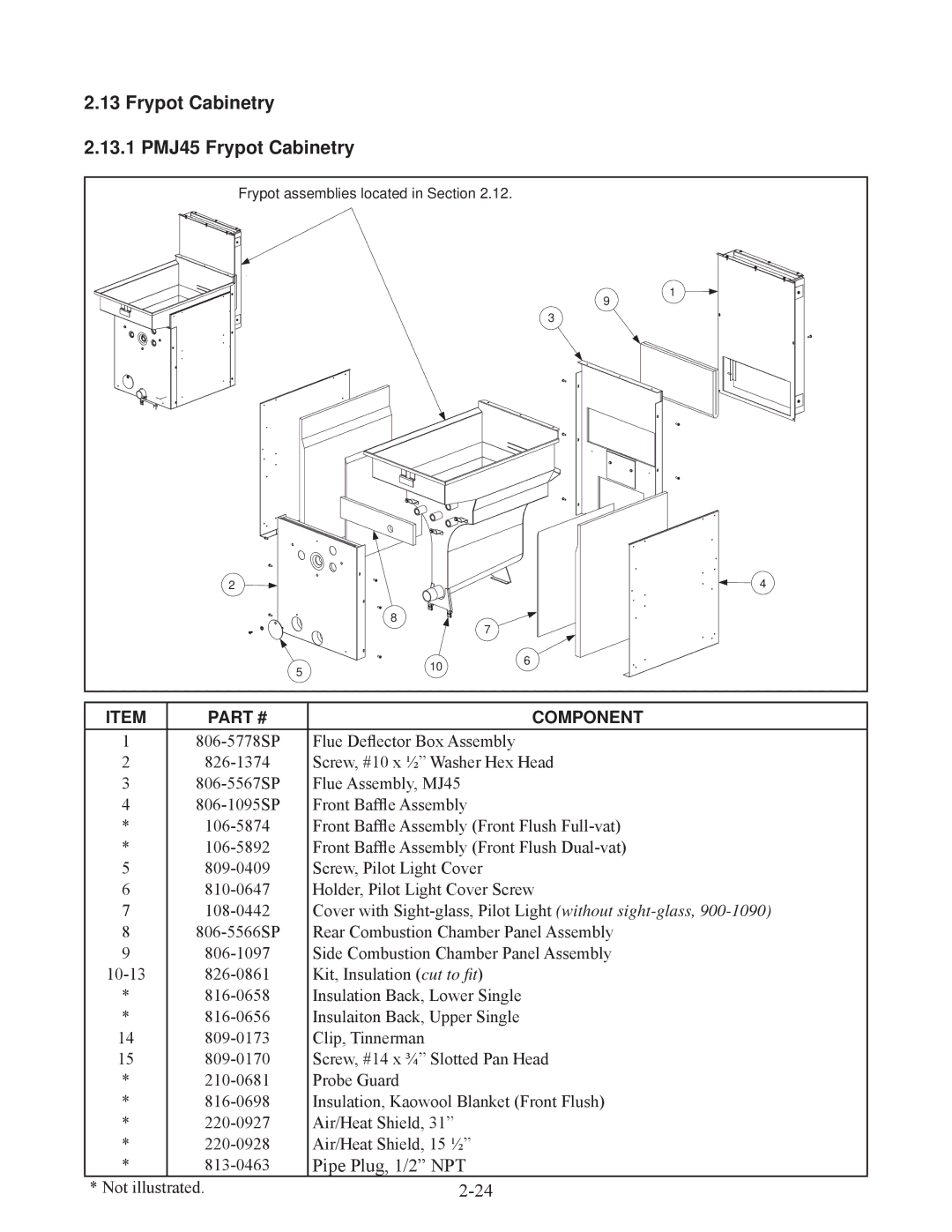 2.13 Frypot Cabinetry

2.13.1 PMJ45 Frypot Cabinetry

Frypot assemblies located in Section 2.12.

1

9

3

2

4

8

7

6

10

5

| ITEM | PART # | COMPONENT |
|---|---|---|
| 1 | 806-5778SP | Flue Deflector Box Assembly |
| 2 | 826-1374 | Screw, #10 x ½" Washer Hex Head |
| 3 | 806-5567SP | Flue Assembly, MJ45 |
| 4 | 806-1095SP | Front Baffle Assembly |
| * | 106-5874 | Front Baffle Assembly (Front Flush Full-vat) |
| * | 106-5892 | Front Baffle Assembly (Front Flush Dual-vat) |
| 5 | 809-0409 | Screw, Pilot Light Cover |
| 6 | 810-0647 | Holder, Pilot Light Cover Screw |
| 7 | 108-0442 | Cover with Sight-glass, Pilot Light (without sight-glass, 900-1090) |
| 8 | 806-5566SP | Rear Combustion Chamber Panel Assembly |
| 9 | 806-1097 | Side Combustion Chamber Panel Assembly |
| 10-13 | 826-0861 | Kit, Insulation (cut to fit) |
| * | 816-0658 | Insulation Back, Lower Single |
| * | 816-0656 | Insulaiton Back, Upper Single |
| 14 | 809-0173 | Clip, Tinnerman |
| 15 | 809-0170 | Screw, #14 x ¾" Slotted Pan Head |
| * | 210-0681 | Probe Guard |
| * | 816-0698 | Insulation, Kaowool Blanket (Front Flush) |
| * | 220-0927 | Air/Heat Shield, 31" |
| * | 220-0928 | Air/Heat Shield, 15 ½" |
| * | 813-0463 | Pipe Plug, 1/2" NPT |

* Not illustrated.

2-24